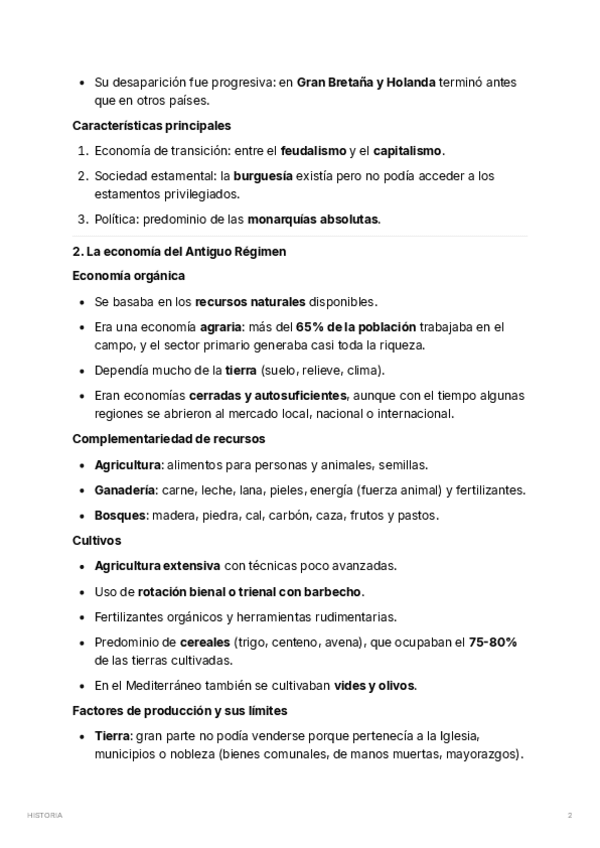 • Su desaparición fue progresiva: en **Gran Bretaña y Holanda** terminó antes que en otros países.

**Características principales**

1. Economía de transición: entre el **feudalismo** y el **capitalismo**.
2. Sociedad estamental: la **burguesía** existía pero no podía acceder a los estamentos privilegiados.
3. Política: predominio de las **monarquías absolutas**.

**2. La economía del Antiguo Régimen**

**Economía orgánica**

• Se basaba en los **recursos naturales** disponibles.
• Era una economía **agraria**: más del **65% de la población** trabajaba en el campo, y el sector primario generaba casi toda la riqueza.
• Dependía mucho de la **tierra** (suelo, relieve, clima).
• Eran economías **cerradas y autosuficientes**, aunque con el tiempo algunas regiones se abrieron al mercado local, nacional o internacional.

**Complementariedad de recursos**

• **Agricultura**: alimentos para personas y animales, semillas.
• **Ganadería**: carne, leche, lana, pieles, energía (fuerza animal) y fertilizantes.
• **Bosques**: madera, piedra, cal, carbón, caza, frutos y pastos.

**Cultivos**

• **Agricultura extensiva** con técnicas poco avanzadas.
• Uso de **rotación bienal o trienal con barbecho**.
• Fertilizantes orgánicos y herramientas rudimentarias.
• Predominio de **cereales** (trigo, centeno, avena), que ocupaban el **75-80%** de las tierras cultivadas.
• En el Mediterráneo también se cultivaban **vides y olivos**.

**Factores de producción y sus límites**

• **Tierra**: gran parte no podía venderse porque pertenecía a la Iglesia, municipios o nobleza (bienes comunales, de manos muertas, mayorazgos).

HISTORIA 2